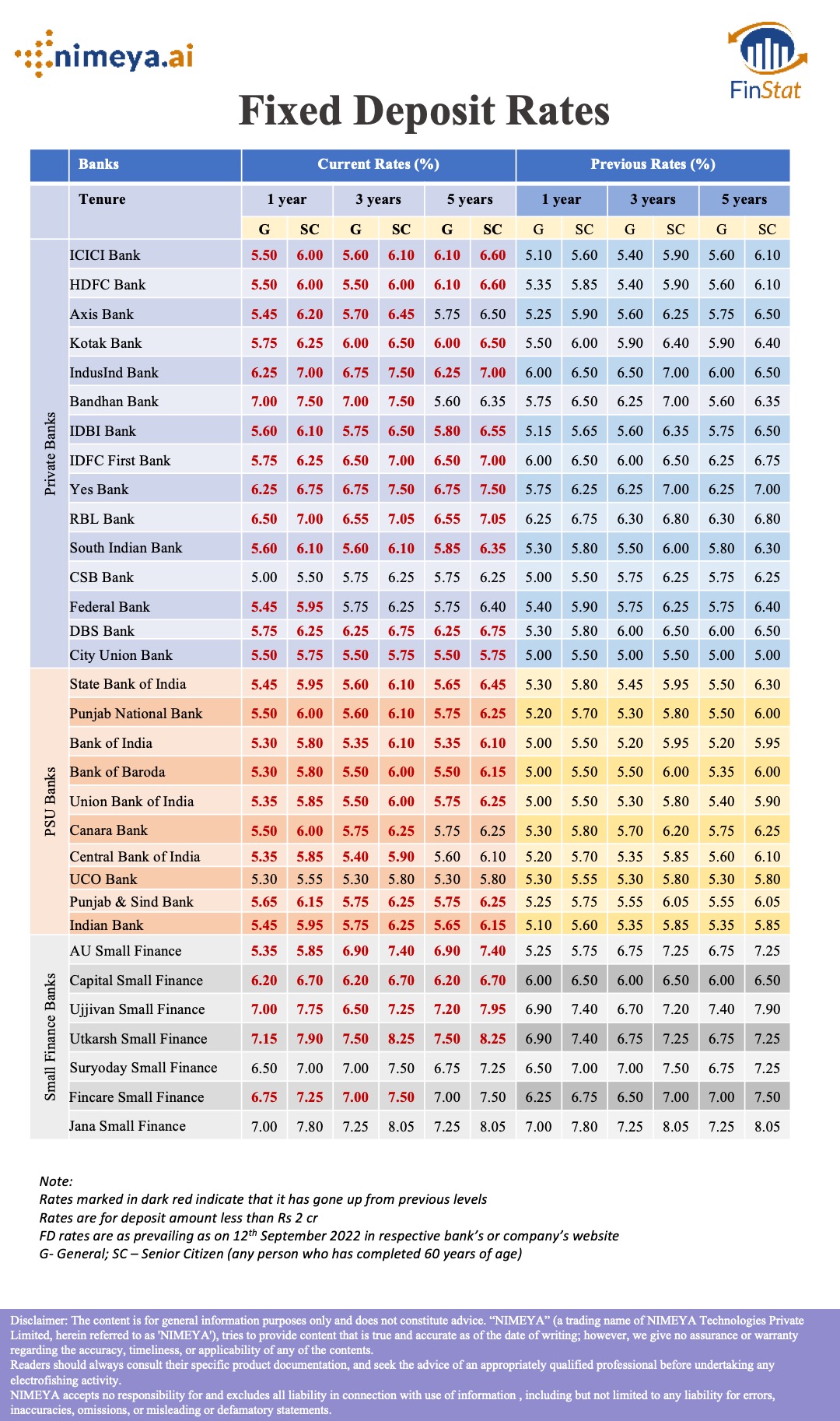 nimeya.ai

FinStat

Fixed Deposit Rates

| | Banks | Current Rates (%) | | | | | | Previous Rates (%) | | | | | |
|---|---|---|---|---|---|---|---|---|---|---|---|---|---|
| | Tenure | 1 year | | 3 years | | 5 years | | 1 year | | 3 years | | 5 years | |
| | | G | SC | G | SC | G | SC | G | SC | G | SC | G | SC |
| Private Banks | ICICI Bank | 5.50 | 6.00 | 5.60 | 6.10 | 6.10 | 6.60 | 5.10 | 5.60 | 5.40 | 5.90 | 5.60 | 6.10 |
| | HDFC Bank | 5.50 | 6.00 | 5.50 | 6.00 | 6.10 | 6.60 | 5.35 | 5.85 | 5.40 | 5.90 | 5.60 | 6.10 |
| | Axis Bank | 5.45 | 6.20 | 5.70 | 6.45 | 5.75 | 6.50 | 5.25 | 5.90 | 5.60 | 6.25 | 5.75 | 6.50 |
| | Kotak Bank | 5.75 | 6.25 | 6.00 | 6.50 | 6.00 | 6.50 | 5.50 | 6.00 | 5.90 | 6.40 | 5.90 | 6.40 |
| | IndusInd Bank | 6.25 | 7.00 | 6.75 | 7.50 | 6.25 | 7.00 | 6.00 | 6.50 | 6.50 | 7.00 | 6.00 | 6.50 |
| | Bandhan Bank | 7.00 | 7.50 | 7.00 | 7.50 | 5.60 | 6.35 | 5.75 | 6.50 | 6.25 | 7.00 | 5.60 | 6.35 |
| | IDBI Bank | 5.60 | 6.10 | 5.75 | 6.50 | 5.80 | 6.55 | 5.15 | 5.65 | 5.60 | 6.35 | 5.75 | 6.50 |
| | IDFC First Bank | 5.75 | 6.25 | 6.50 | 7.00 | 6.50 | 7.00 | 6.00 | 6.50 | 6.00 | 6.50 | 6.25 | 6.75 |
| | Yes Bank | 6.25 | 6.75 | 6.75 | 7.50 | 6.75 | 7.50 | 5.75 | 6.25 | 6.25 | 7.00 | 6.25 | 7.00 |
| | RBL Bank | 6.50 | 7.00 | 6.55 | 7.05 | 6.55 | 7.05 | 6.25 | 6.75 | 6.30 | 6.80 | 6.30 | 6.80 |
| | South Indian Bank | 5.60 | 6.10 | 5.60 | 6.10 | 5.85 | 6.35 | 5.30 | 5.80 | 5.50 | 6.00 | 5.80 | 6.30 |
| | CSB Bank | 5.00 | 5.50 | 5.75 | 6.25 | 5.75 | 6.25 | 5.00 | 5.50 | 5.75 | 6.25 | 5.75 | 6.25 |
| | Federal Bank | 5.45 | 5.95 | 5.75 | 6.25 | 5.75 | 6.40 | 5.40 | 5.90 | 5.75 | 6.25 | 5.75 | 6.40 |
| | DBS Bank | 5.75 | 6.25 | 6.25 | 6.75 | 6.25 | 6.75 | 5.30 | 5.80 | 6.00 | 6.50 | 6.00 | 6.50 |
| | City Union Bank | 5.50 | 5.75 | 5.50 | 5.75 | 5.50 | 5.75 | 5.00 | 5.50 | 5.00 | 5.50 | 5.00 | 5.00 |
| PSU Banks | State Bank of India | 5.45 | 5.95 | 5.60 | 6.10 | 5.65 | 6.45 | 5.30 | 5.80 | 5.45 | 5.95 | 5.50 | 6.30 |
| | Punjab National Bank | 5.50 | 6.00 | 5.60 | 6.10 | 5.75 | 6.25 | 5.20 | 5.70 | 5.30 | 5.80 | 5.50 | 6.00 |
| | Bank of India | 5.30 | 5.80 | 5.35 | 6.10 | 5.35 | 6.10 | 5.00 | 5.50 | 5.20 | 5.95 | 5.20 | 5.95 |
| | Bank of Baroda | 5.30 | 5.80 | 5.50 | 6.00 | 5.50 | 6.15 | 5.00 | 5.50 | 5.50 | 6.00 | 5.35 | 6.00 |
| | Union Bank of India | 5.35 | 5.85 | 5.50 | 6.00 | 5.75 | 6.25 | 5.00 | 5.50 | 5.30 | 5.80 | 5.40 | 5.90 |
| | Canara Bank | 5.50 | 6.00 | 5.75 | 6.25 | 5.75 | 6.25 | 5.30 | 5.80 | 5.70 | 6.20 | 5.75 | 6.25 |
| | Central Bank of India | 5.35 | 5.85 | 5.40 | 5.90 | 5.60 | 6.10 | 5.20 | 5.70 | 5.35 | 5.85 | 5.60 | 6.10 |
| | UCO Bank | 5.30 | 5.55 | 5.30 | 5.80 | 5.30 | 5.80 | 5.30 | 5.55 | 5.30 | 5.80 | 5.30 | 5.80 |
| | Punjab & Sind Bank | 5.65 | 6.15 | 5.75 | 6.25 | 5.75 | 6.25 | 5.25 | 5.75 | 5.55 | 6.05 | 5.55 | 6.05 |
| | Indian Bank | 5.45 | 5.95 | 5.75 | 6.25 | 5.65 | 6.15 | 5.10 | 5.60 | 5.35 | 5.85 | 5.35 | 5.85 |
| Small Finance Banks | AU Small Finance | 5.35 | 5.85 | 6.90 | 7.40 | 6.90 | 7.40 | 5.25 | 5.75 | 6.75 | 7.25 | 6.75 | 7.25 |
| | Capital Small Finance | 6.20 | 6.70 | 6.20 | 6.70 | 6.20 | 6.70 | 6.00 | 6.50 | 6.00 | 6.50 | 6.00 | 6.50 |
| | Ujjivan Small Finance | 7.00 | 7.75 | 6.50 | 7.25 | 7.20 | 7.95 | 6.90 | 7.40 | 6.70 | 7.20 | 7.40 | 7.90 |
| | Utkarsh Small Finance | 7.15 | 7.90 | 7.50 | 8.25 | 7.50 | 8.25 | 6.90 | 7.40 | 6.75 | 7.25 | 6.75 | 7.25 |
| | Suryoday Small Finance | 6.50 | 7.00 | 7.00 | 7.50 | 6.75 | 7.25 | 6.50 | 7.00 | 7.00 | 7.50 | 6.75 | 7.25 |
| | Fincare Small Finance | 6.75 | 7.25 | 7.00 | 7.50 | 7.00 | 7.50 | 6.25 | 6.75 | 6.50 | 7.00 | 7.00 | 7.50 |
| | Jana Small Finance | 7.00 | 7.80 | 7.25 | 8.05 | 7.25 | 8.05 | 7.00 | 7.80 | 7.25 | 8.05 | 7.25 | 8.05 |

Note:
Rates marked in dark red indicate that it has gone up from previous levels
Rates are for deposit amount less than Rs 2 cr
FD rates are as prevailing as on 12$^{th}$ September 2022 in respective bank's or company's website
G- General; SC – Senior Citizen (any person who has completed 60 years of age)

Disclaimer: The content is for general information purposes only and does not constitute advice. "NIMEYA" (a trading name of NIMEYA Technologies Private Limited, herein referred to as 'NIMEYA'), tries to provide content that is true and accurate as of the date of writing; however, we give no assurance or warranty regarding the accuracy, timeliness, or applicability of any of the contents.
Readers should always consult their specific product documentation, and seek the advice of an appropriately qualified professional before undertaking any electrofishing activity.
NIMEYA accepts no responsibility for and excludes all liability in connection with use of information , including but not limited to any liability for errors, inaccuracies, omissions, or misleading or defamatory statements.